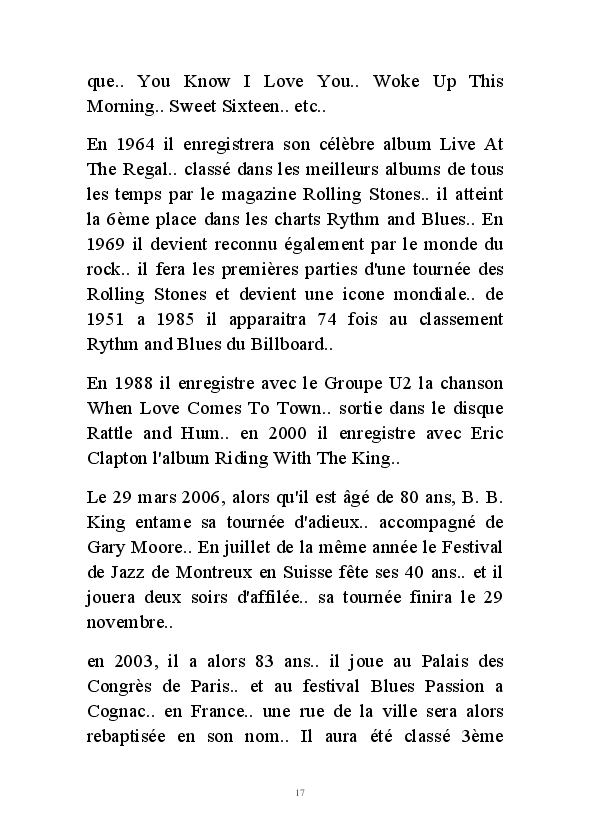 que.. You Know I Love You.. Woke Up This Morning.. Sweet Sixteen.. etc..

En 1964 il enregistrera son célèbre album Live At The Regal.. classé dans les meilleurs albums de tous les temps par le magazine Rolling Stones.. il atteint la 6ème place dans les charts Rythm and Blues.. En 1969 il devient reconnu également par le monde du rock.. il fera les premières parties d'une tournée des Rolling Stones et devient une icone mondiale.. de 1951 a 1985 il apparaitra 74 fois au classement Rythm and Blues du Billboard..

En 1988 il enregistre avec le Groupe U2 la chanson When Love Comes To Town.. sortie dans le disque Rattle and Hum.. en 2000 il enregistre avec Eric Clapton l'album Riding With The King..

Le 29 mars 2006, alors qu'il est âgé de 80 ans, B. B. King entame sa tournée d'adieux.. accompagné de Gary Moore.. En juillet de la même année le Festival de Jazz de Montreux en Suisse fête ses 40 ans.. et il jouera deux soirs d'affilée.. sa tournée finira le 29 novembre..

en 2003, il a alors 83 ans.. il joue au Palais des Congrès de Paris.. et au festival Blues Passion a Cognac.. en France.. une rue de la ville sera alors rebaptisée en son nom.. Il aura été classé 3ème

17